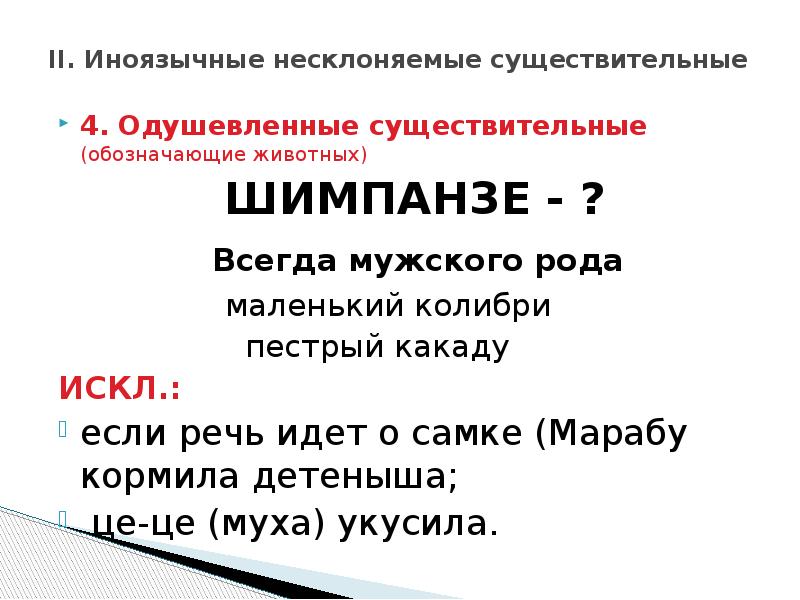 II. Иноязычные несклоняемые существительные

4. Одушевленные существительные (обозначающие животных)

ШИМПАНЗЕ - ?

Всегда мужского рода

маленький колибри

пестрый какаду

ИСКЛ.:

если речь идет о самке (Марабу кормила детеныша;

це-це (муха) укусила.